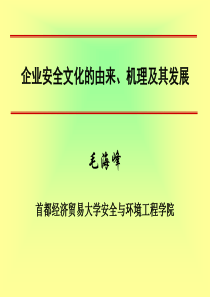 企业安全文化的由来、机理及其发展

毛海峰

首都经济贸易大学安全与环境工程学院